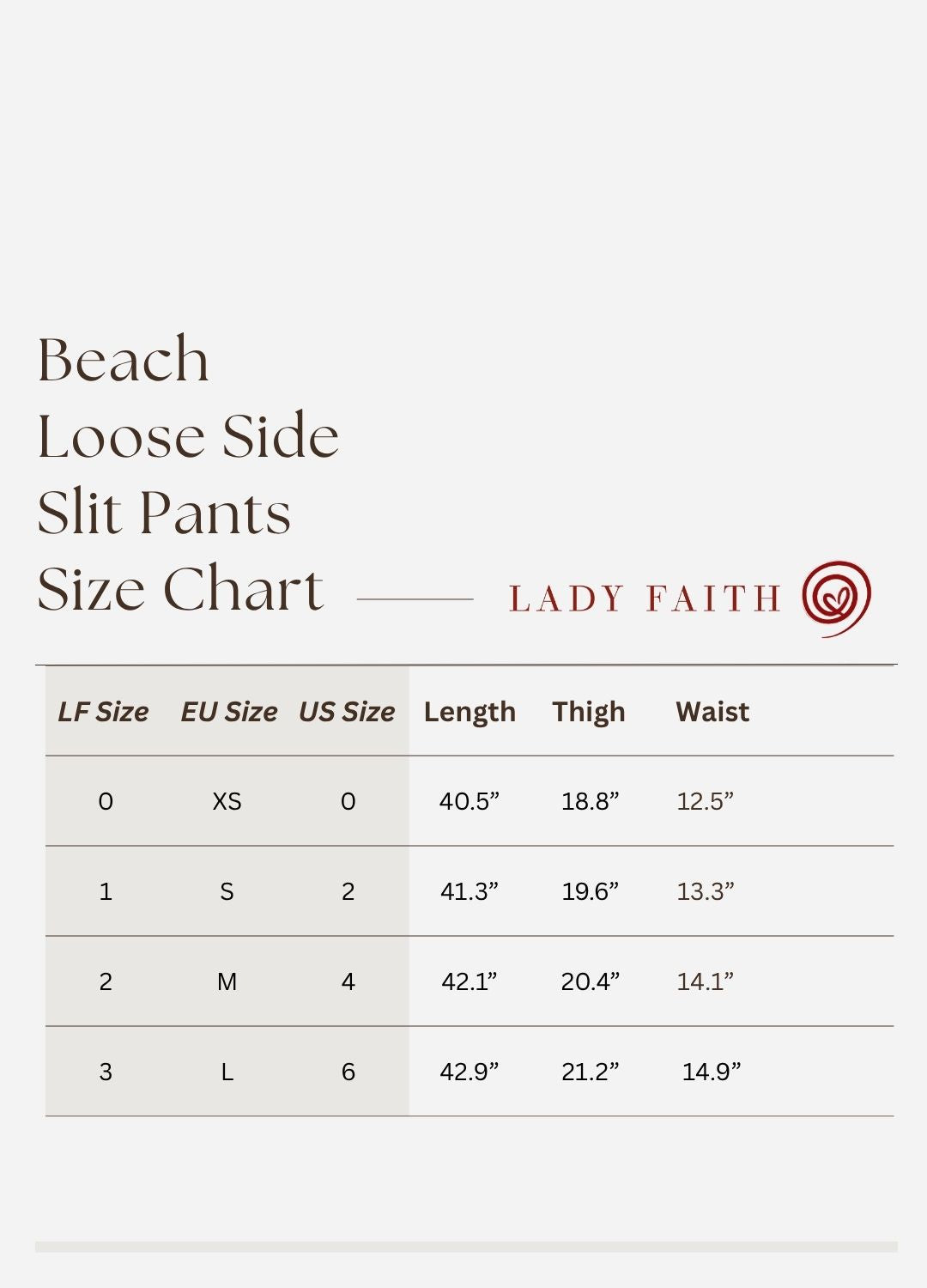 Beach
Loose Side
Slit Pants
Size Chart

LADY FAITH

| LF Size | EU Size | US Size | Length | Thigh | Waist |
|---|---|---|---|---|---|
| 0 | XS | 0 | 40.5” | 18.8” | 12.5” |
| 1 | S | 2 | 41.3” | 19.6” | 13.3” |
| 2 | M | 4 | 42.1” | 20.4” | 14.1” |
| 3 | L | 6 | 42.9” | 21.2” | 14.9” |